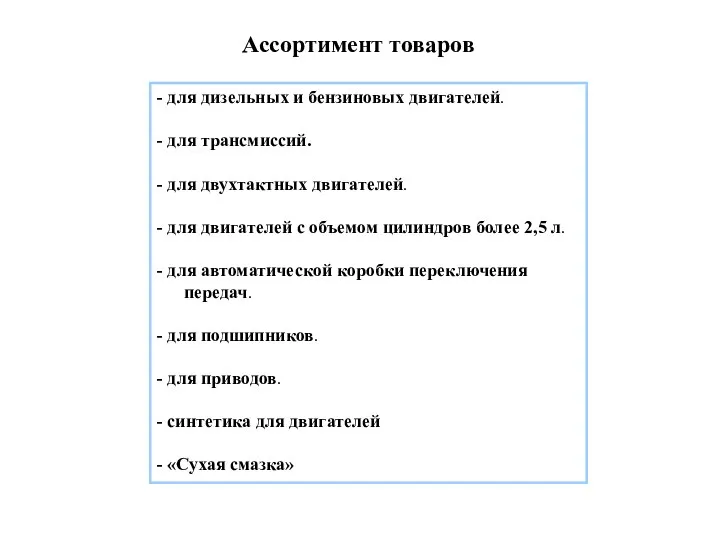 Ассортимент товаров

- для дизельных и бензиновых двигателей.

- для трансмиссий.

- для двухтактных двигателей.

- для двигателей с объемом цилиндров более 2,5 л.

- для автоматической коробки переключения передач.

- для подшипников.

- для приводов.

- синтетика для двигателей

- «Сухая смазка»